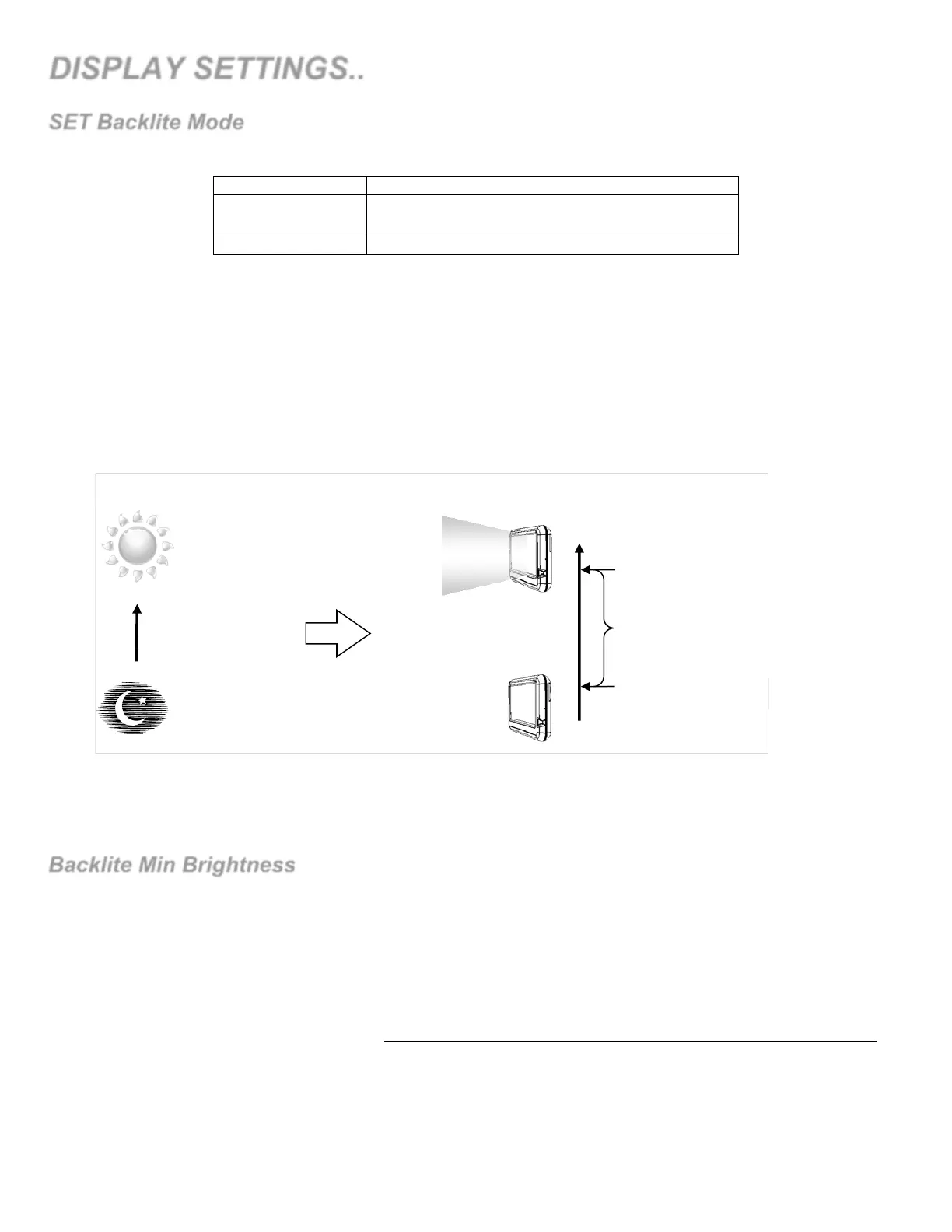 DISPLAY SETTINGS..

SET Backlite Mode

Backlite Min Brightness